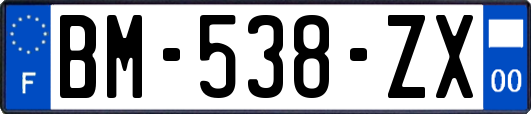 F
BM-538-ZX
00